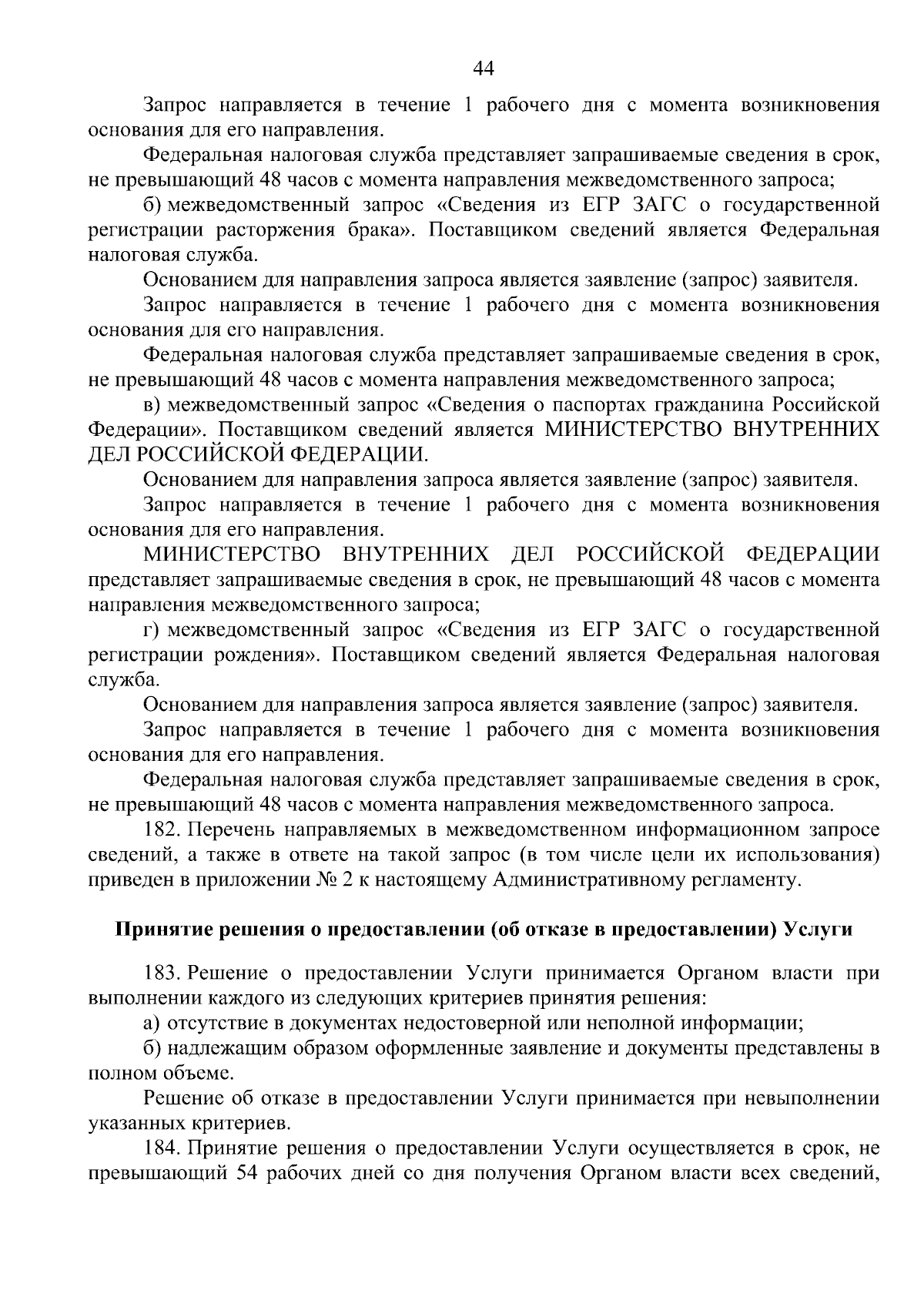 44

Запрос направляется в течение 1 рабочего дня с момента возникновения основания для его направления.

Федеральная налоговая служба представляет запрашиваемые сведения в срок, не превышающий 48 часов с момента направления межведомственного запроса;

б) межведомственный запрос «Сведения из ЕГР ЗАГС о государственной регистрации расторжения брака». Поставщиком сведений является Федеральная налоговая служба.

Основанием для направления запроса является заявление (запрос) заявителя.

Запрос направляется в течение 1 рабочего дня с момента возникновения основания для его направления.

Федеральная налоговая служба представляет запрашиваемые сведения в срок, не превышающий 48 часов с момента направления межведомственного запроса;

в) межведомственный запрос «Сведения о паспортах гражданина Российской Федерации». Поставщиком сведений является МИНИСТЕРСТВО ВНУТРЕННИХ ДЕЛ РОССИЙСКОЙ ФЕДЕРАЦИИ.

Основанием для направления запроса является заявление (запрос) заявителя.

Запрос направляется в течение 1 рабочего дня с момента возникновения основания для его направления.

МИНИСТЕРСТВО ВНУТРЕННИХ ДЕЛ РОССИЙСКОЙ ФЕДЕРАЦИИ представляет запрашиваемые сведения в срок, не превышающий 48 часов с момента направления межведомственного запроса;

г) межведомственный запрос «Сведения из ЕГР ЗАГС о государственной регистрации рождения». Поставщиком сведений является Федеральная налоговая служба.

Основанием для направления запроса является заявление (запрос) заявителя.

Запрос направляется в течение 1 рабочего дня с момента возникновения основания для его направления.

Федеральная налоговая служба представляет запрашиваемые сведения в срок, не превышающий 48 часов с момента направления межведомственного запроса.

182. Перечень направляемых в межведомственном информационном запросе сведений, а также в ответе на такой запрос (в том числе цели их использования) приведен в приложении № 2 к настоящему Административному регламенту.

Принятие решения о предоставлении (об отказе в предоставлении) Услуги

183. Решение о предоставлении Услуги принимается Органом власти при выполнении каждого из следующих критериев принятия решения:

а) отсутствие в документах недостоверной или неполной информации;

б) надлежащим образом оформленные заявление и документы представлены в полном объеме.

Решение об отказе в предоставлении Услуги принимается при невыполнении указанных критериев.

184. Принятие решения о предоставлении Услуги осуществляется в срок, не превышающий 54 рабочих дней со дня получения Органом власти всех сведений,